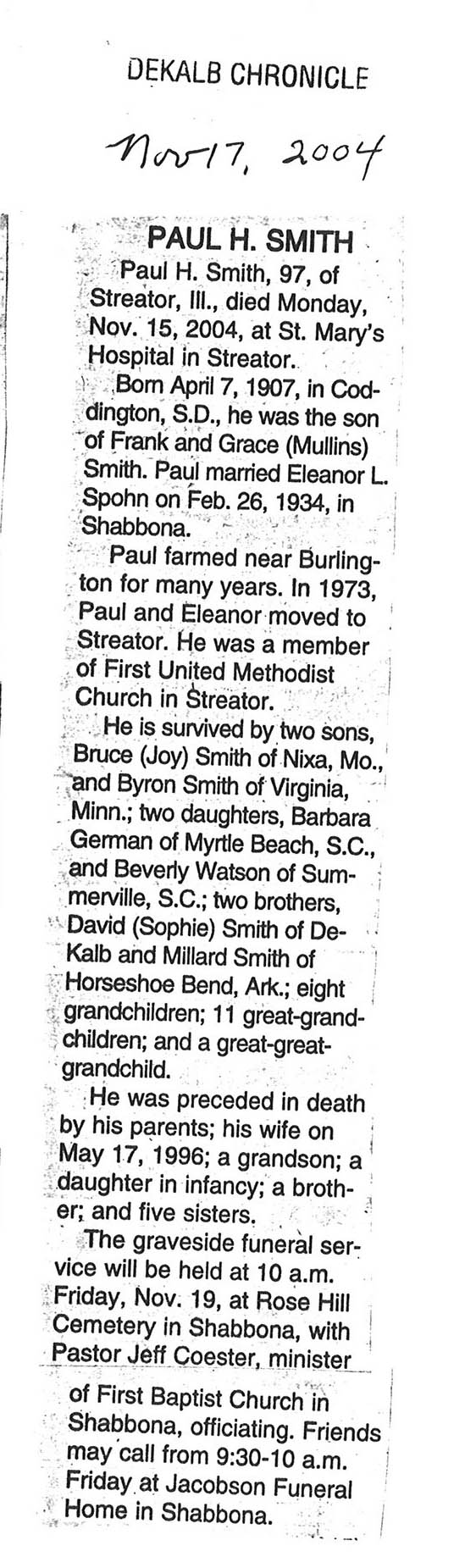 DEKALB CHRONICLE

Nov 17, 2004

PAUL H. SMITH

Paul H. Smith, 97, of Streator, Ill., died Monday, Nov. 15, 2004, at St. Mary's Hospital in Streator.

Born April 7, 1907, in Coddington, S.D., he was the son of Frank and Grace (Mullins) Smith. Paul married Eleanor L. Spohn on Feb. 26, 1934, in Shabbona.

Paul farmed near Burlington for many years. In 1973, Paul and Eleanor moved to Streator. He was a member of First United Methodist Church in Streator.

He is survived by two sons, Bruce (Joy) Smith of Nixa, Mo., and Byron Smith of Virginia, Minn.; two daughters, Barbara German of Myrtle Beach, S.C., and Beverly Watson of Summerville, S.C.; two brothers, David (Sophie) Smith of DeKalb and Millard Smith of Horseshoe Bend, Ark.; eight grandchildren; 11 great-grandchildren; and a great-great-grandchild.

He was preceded in death by his parents; his wife on May 17, 1996; a grandson; a daughter in infancy; a brother; and five sisters.

The graveside funeral service will be held at 10 a.m. Friday, Nov. 19, at Rose Hill Cemetery in Shabbona, with Pastor Jeff Coester, minister of First Baptist Church in Shabbona, officiating. Friends may call from 9:30-10 a.m. Friday at Jacobson Funeral Home in Shabbona.